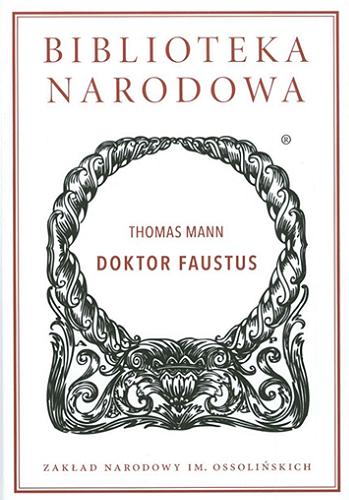 BIBLIOTEKA NARODOWA

®

THOMAS MANN

DOKTOR FAUSTUS

ZAKŁAD NARODOWY IM. OSSOLIŃSKICH